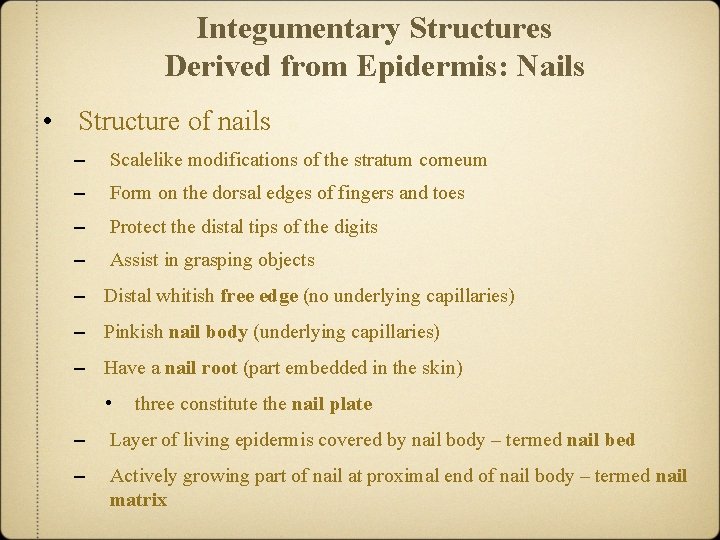 Integumentary Structures
Derived from Epidermis: Nails

• Structure of nails
- Scalelike modifications of the stratum corneum
- Form on the dorsal edges of fingers and toes
- Protect the distal tips of the digits
- Assist in grasping objects
- Distal whitish free edge (no underlying capillaries)
- Pinkish nail body (underlying capillaries)
- Have a nail root (part embedded in the skin)
• three constitute the nail plate
- Layer of living epidermis covered by nail body – termed nail bed
- Actively growing part of nail at proximal end of nail body – termed nail matrix